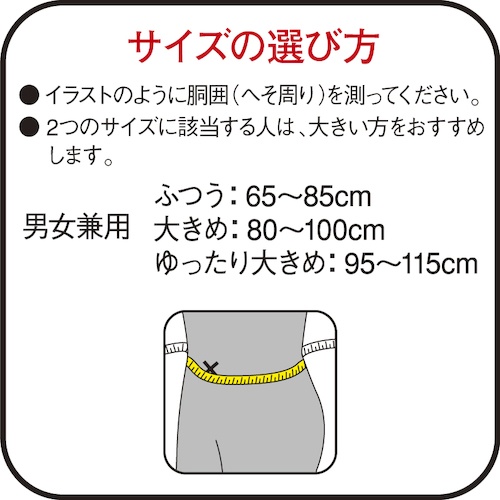 サイズの選び方

● イラストのように胴囲（へそ周り）を測ってください。

● 2つのサイズに該当する人は、大きい方をおすすめします。

男女兼用
ふつう：65～85cm
大きめ：80～100cm
ゆったり大きめ：95～115cm